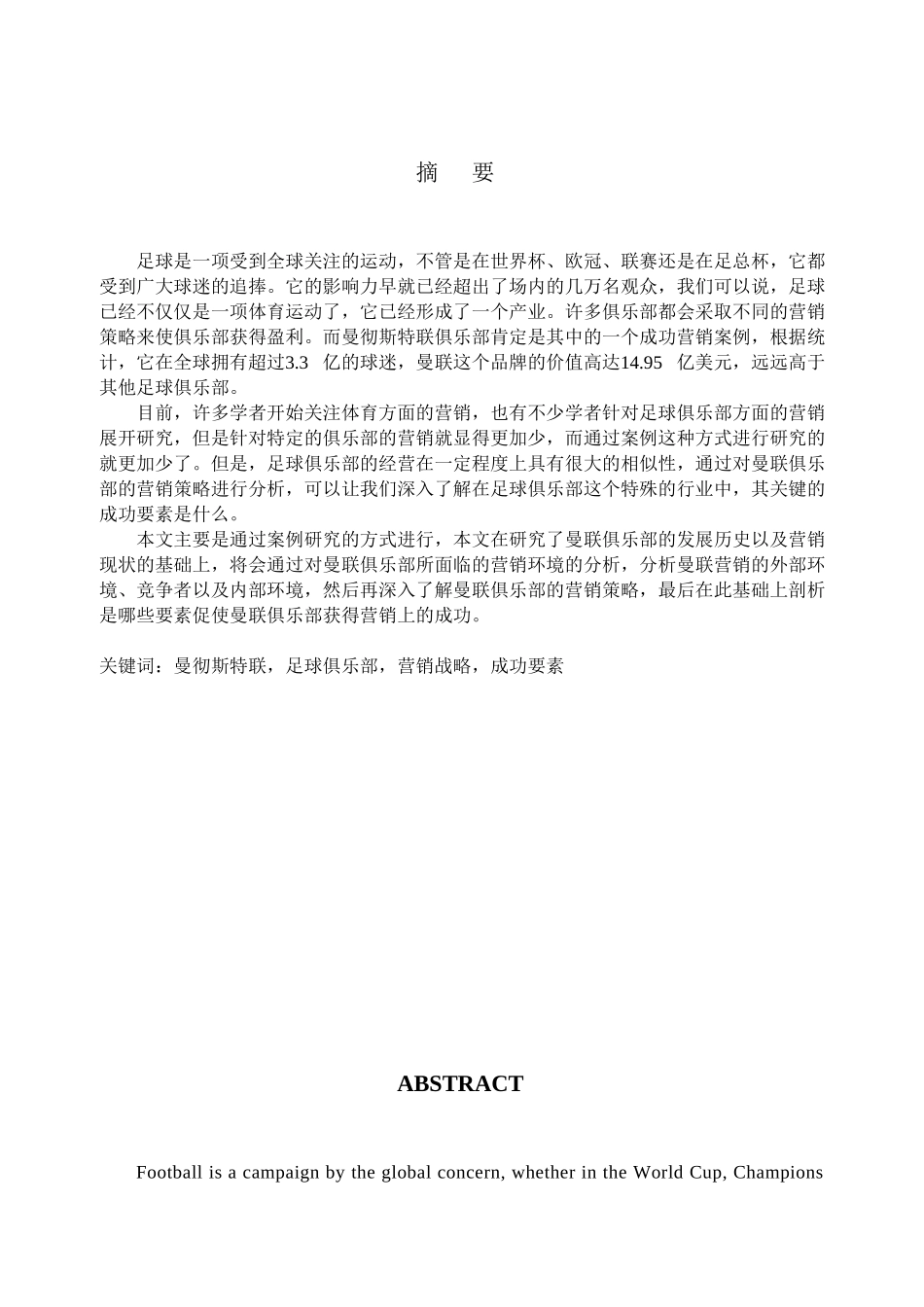 摘　要

足球是一项受到全球关注的运动，不管是在世界杯、欧冠、联赛还是在足总杯，它都受到广大球迷的追捧。它的影响力早就已经超出了场内的几万名观众，我们可以说，足球已经不仅仅是一项体育运动了，它已经形成了一个产业。许多俱乐部都会采取不同的营销策略来使俱乐部获得盈利。而曼彻斯特联俱乐部肯定是其中的一个成功营销案例，根据统计，它在全球拥有超过3.3 亿的球迷，曼联这个品牌的价值高达14.95 亿美元，远远高于其他足球俱乐部。

目前，许多学者开始关注体育方面的营销，也有不少学者针对足球俱乐部方面的营销展开研究，但是针对特定的俱乐部的营销就显得更加少，而通过案例这种方式进行研究的就更加少了。但是，足球俱乐部的经营在一定程度上具有很大的相似性，通过对曼联俱乐部的营销策略进行分析，可以让我们深入了解在足球俱乐部这个特殊的行业中，其关键的成功要素是什么。

本文主要是通过案例研究的方式进行，本文在研究了曼联俱乐部的发展历史以及营销现状的基础上，将会通过对曼联俱乐部所面临的营销环境的分析，分析曼联营销的外部环境、竞争者以及内部环境，然后再深入了解曼联俱乐部的营销策略，最后在此基础上剖析是哪些要素促使曼联俱乐部获得营销上的成功。

关键词：曼彻斯特联，足球俱乐部，营销战略，成功要素

ABSTRACT

Football is a campaign by the global concern, whether in the World Cup, Champions